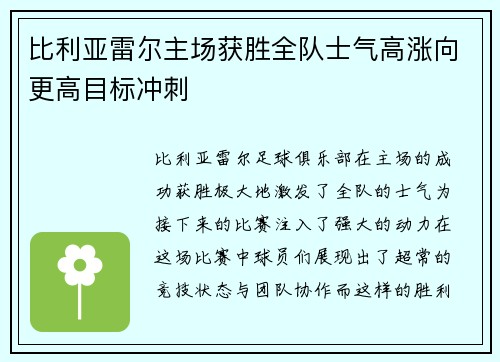 比利亚雷尔主场获胜全队士气高涨向更高目标冲刺

比利亚雷尔足球俱乐部在主场的成功获胜极大地激发了全队的士气为接下来的比赛注入了强大的动力在这场比赛中球员们展现出了超常的竞技状态与团队协作而这样的胜利